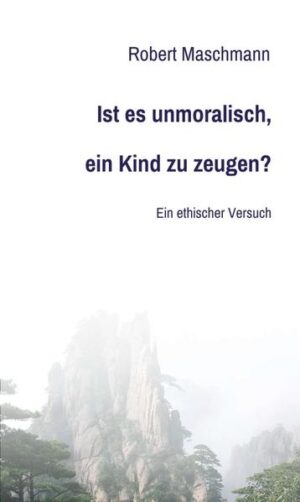 Robert Maschmann

Ist es unmoralisch,

ein Kind zu zeugen?

Ein ethischer Versuch